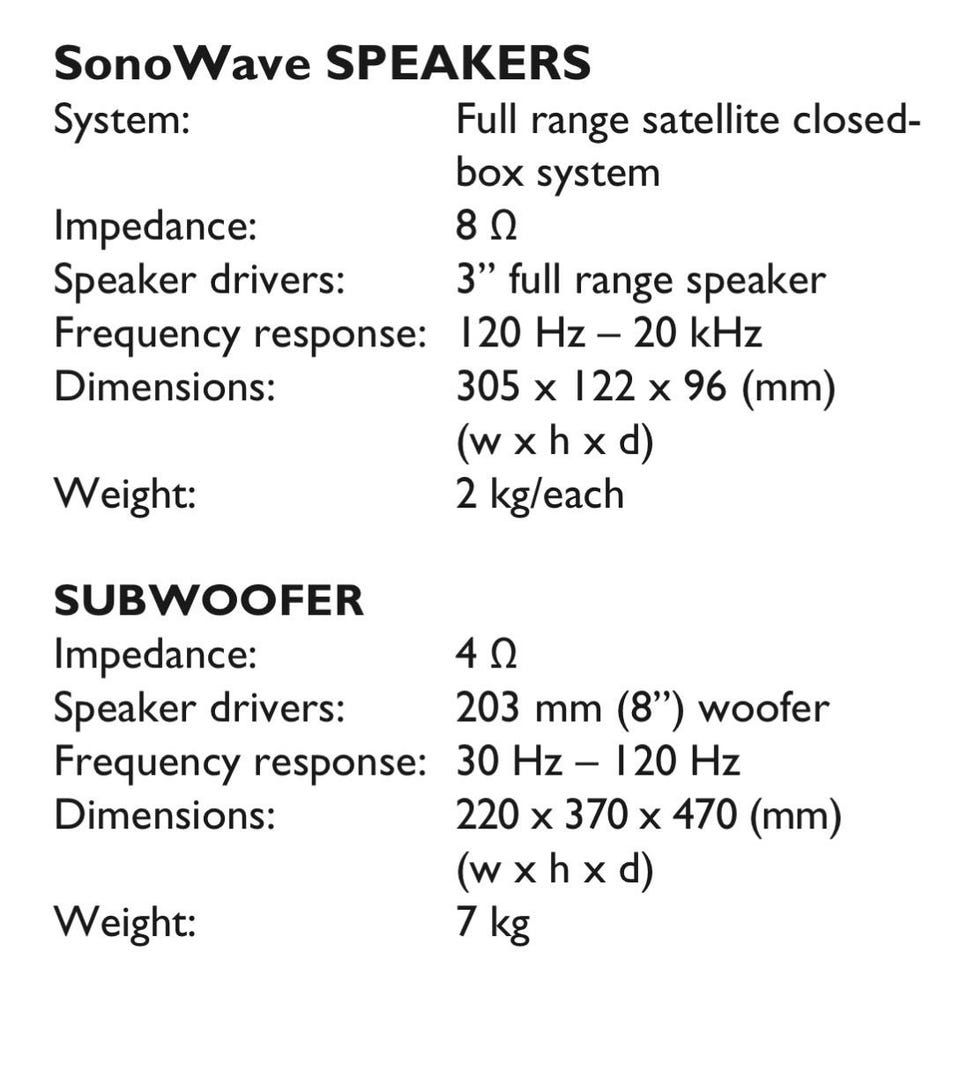 SonoWave SPEAKERS
System: Full range satellite closed-box system
Impedance: 8 Ω
Speaker drivers: 3" full range speaker
Frequency response: 120 Hz – 20 kHz
Dimensions: 305 x 122 x 96 (mm) (w x h x d)
Weight: 2 kg/each

SUBWOOFER
Impedance: 4 Ω
Speaker drivers: 203 mm (8") woofer
Frequency response: 30 Hz – 120 Hz
Dimensions: 220 x 370 x 470 (mm) (w x h x d)
Weight: 7 kg